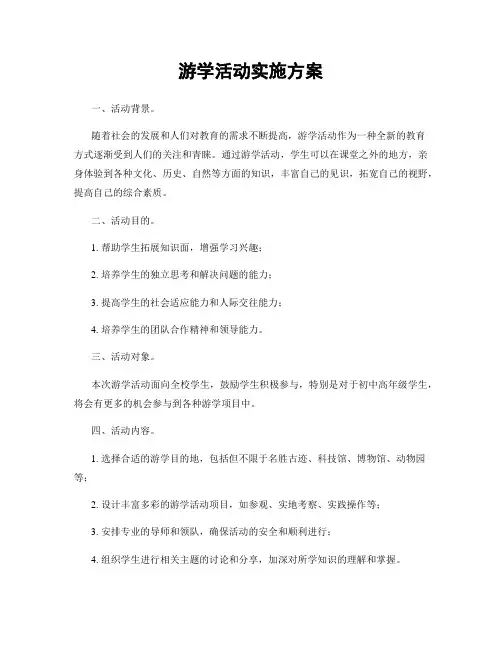 游学活动实施方案

一、活动背景。

随着社会的发展和人们对教育的需求不断提高，游学活动作为一种全新的教育方式逐渐受到人们的关注和青睐。通过游学活动，学生可以在课堂之外的地方，亲身体验到各种文化、历史、自然等方面的知识，丰富自己的见识，拓宽自己的视野，提高自己的综合素质。

二、活动目的。

1. 帮助学生拓展知识面，增强学习兴趣；

2. 培养学生的独立思考和解决问题的能力；

3. 提高学生的社会适应能力和人际交往能力；

4. 培养学生的团队合作精神和领导能力。

三、活动对象。

本次游学活动面向全校学生，鼓励学生积极参与，特别是对于初中高年级学生，将会有更多的机会参与到各种游学项目中。

四、活动内容。

1. 选择合适的游学目的地，包括但不限于名胜古迹、科技馆、博物馆、动物园等；

2. 设计丰富多彩的游学活动项目，如参观、实地考察、实践操作等；

3. 安排专业的导师和领队，确保活动的安全和顺利进行；

4. 组织学生进行相关主题的讨论和分享，加深对所学知识的理解和掌握。